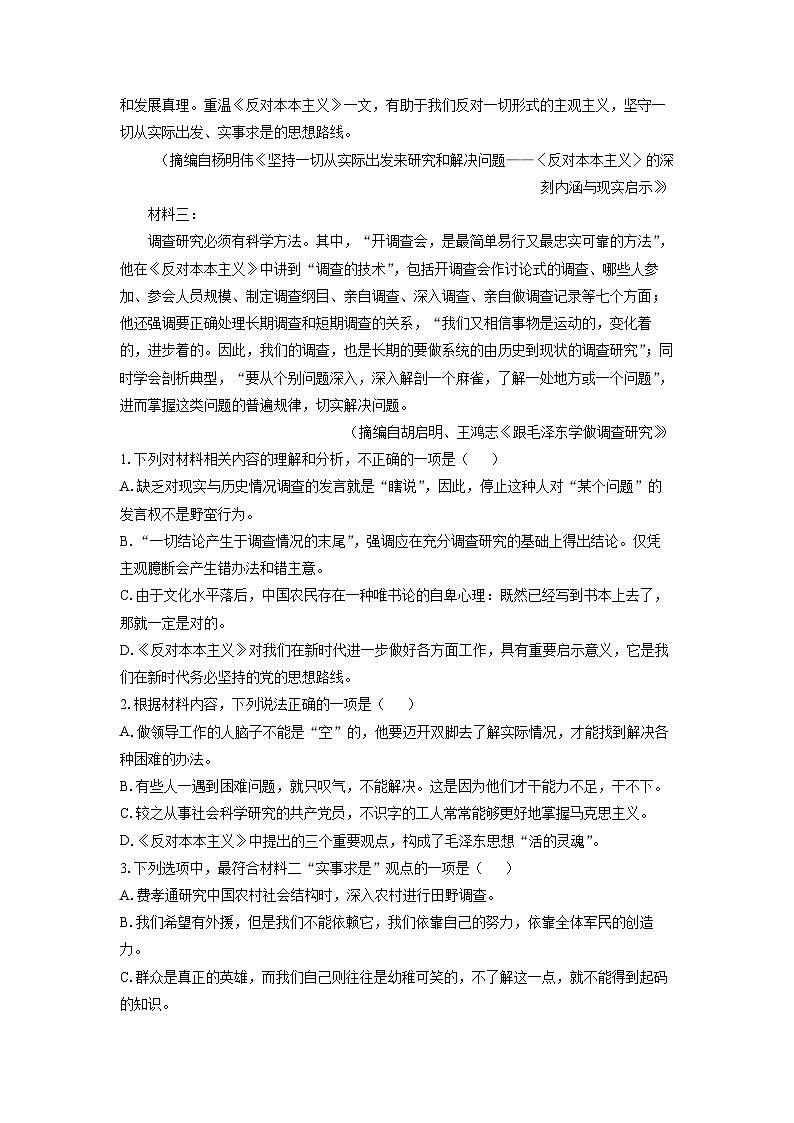 和发展真理。重温《反对本本主义》一文，有助于我们反对一切形式的主观主义，坚守一切从实际出发、实事求是的思想路线。

（摘编自杨明伟《坚持一切从实际出发来研究和解决问题——〈反对本本主义〉的深刻内涵与现实启示》

材料三：

调查研究必须有科学方法。其中，“开调查会，是最简单易行又最忠实可靠的方法”，他在《反对本本主义》中讲到“调查的技术”，包括开调查会作讨论式的调查、哪些人参加、参会人员规模、制定调查纲目、亲自调查、深入调查、亲自做调查记录等七个方面；他还强调要正确处理长期调查和短期调查的关系，“我们又相信事物是运动的，变化着的，进步着的。因此，我们的调查，也是长期的要做系统的由历史到现状的调查研究”；同时学会剖析典型，“要从个别问题深入，深入解剖一个麻雀，了解一处地方或一个问题”，进而掌握这类问题的普遍规律，切实解决问题。

（摘编自胡启明、王鸿志《跟毛泽东学做调查研究》

1.下列对材料相关内容的理解和分析，不正确的一项是（　　）

A.缺乏对现实与历史情况调查的发言就是“瞎说”，因此，停止这种人对“某个问题”的发言权不是野蛮行为。

B.“一切结论产生于调查情况的末尾”，强调应在充分调查研究的基础上得出结论。仅凭主观臆断会产生错办法和错主意。

C.由于文化水平落后，中国农民存在一种唯书论的自卑心理：既然已经写到书本上去了，那就一定是对的。

D.《反对本本主义》对我们在新时代进一步做好各方面工作，具有重要启示意义，它是我们在新时代务必坚持的党的思想路线。

2.根据材料内容，下列说法正确的一项是（　　）

A.做领导工作的人脑子不能是“空”的，他要迈开双脚去了解实际情况，才能找到解决各种困难的办法。

B.有些人一遇到困难问题，就只叹气，不能解决。这是因为他们才干能力不足，干不下。

C.较之从事社会科学研究的共产党员，不识字的工人常常能够更好地掌握马克思主义。

D.《反对本本主义》中提出的三个重要观点，构成了毛泽东思想“活的灵魂”。

3.下列选项中，最符合材料二“实事求是”观点的一项是（　　）

A.费孝通研究中国农村社会结构时，深入农村进行田野调查。

B.我们希望有外援，但是我们不能依赖它，我们依靠自己的努力，依靠全体军民的创造力。

C.群众是真正的英雄，而我们自己则往往是幼稚可笑的，不了解这一点，就不能得到起码的知识。